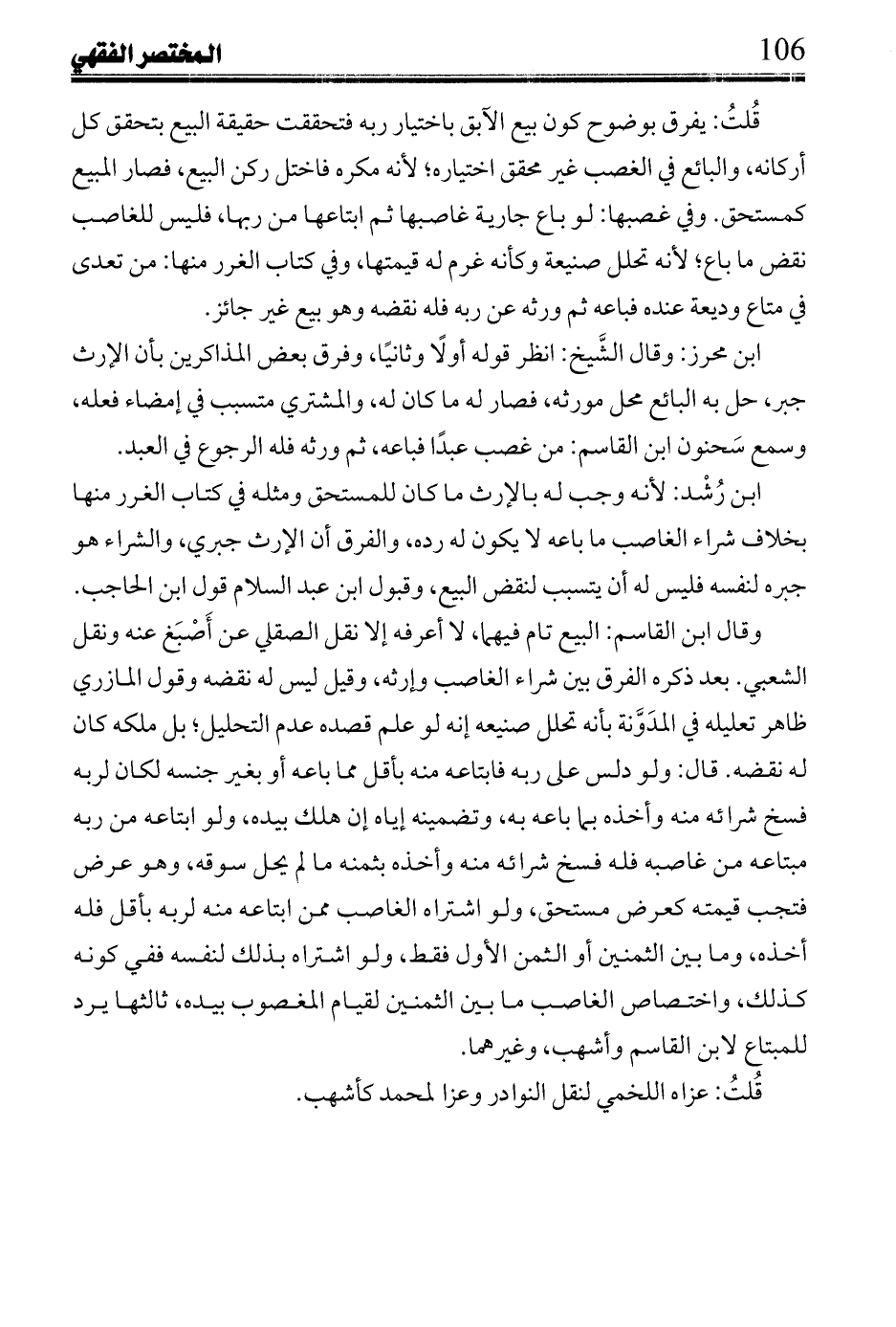 المختصر الفقهي 106

قُلتُ: يفرق بوضوح كون بيع الآبق باختيار ربه فتحققت حقيقة البيع بتحقق كل أركانه، والبائع في الغصب غير محقق اختياره؛ لأنه مكره فاختل ركن البيع، فصار المبيع كمستحق. وفي غصبها: لو باع جارية غاصبها ثم ابتاعها من ربها، فليس للغاصب نقض ما باع؛ لأنه تحلل صنيعة وكأنه غرم له قيمتها، وفي كتاب الغرر منها: من تعدى في متاع وديعة عنده فباعه ثم ورثه عن ربه فله نقضه وهو بيع غير جائز.

ابن محرز: وقال الشَّيخ: انظر قوله أولًا وثانيًا، وفرق بعض المذاكرين بأن الإرث جبر، حل به البائع محل مورثه، فصار له ما كان له، والمشتري متسبب في إمضاء فعله، وسمع سَحنون ابن القاسم: من غصب عبدًا فباعه، ثم ورثه فله الرجوع في العبد.

ابن رُشْد: لأنه وجب له بالإرث ما كان للمستحق ومثله في كتاب الغرر منها بخلاف شراء الغاصب ما باعه لا يكون له رده، والفرق أن الإرث جبري، والشراء هو جبره لنفسه فليس له أن يتسبب لنقض البيع، وقبول ابن عبد السلام قول ابن الحاجب.

وقال ابن القاسم: البيع تام فيهما، لا أعرفه إلا نقل الصقلي عن أَصْبَغ عنه ونقل الشعبي. بعد ذكره الفرق بين شراء الغاصب وإرثه، وقيل ليس له نقضه وقول المازري ظاهر تعليله في المدَوَّنة بأنه تحلل صنيعه إنه لو علم قصده عدم التحليل؛ بل ملكه كان له نقضه. قال: ولو دلس على ربه فابتاعه منه بأقل مما باعه أو بغير جنسه لكان لربه فسخ شرائه منه وأخذه بما باعه به، وتضمينه إياه إن هلك بيده، ولو ابتاعه من ربه مبتاعه من غاصبه فله فسخ شرائه منه وأخذه بثمنه ما لم يحل سوقه، وهو عرض فتجب قيمته كعرض مستحق، ولو اشتراه الغاصب ممن ابتاعه منه لربه بأقل فله أخذه، وما بين الثمنين أو الثمن الأول فقط، ولو اشتراه بذلك لنفسه ففي كونه كذلك، واختصاص الغاصب ما بين الثمنين لقيام المغصوب بيده، ثالثها يرد للمبتاع لابن القاسم وأشهب، وغيرهما.

قُلتُ: عزاه اللخمي لنقل النوادر وعزا لمحمد كأشهب.